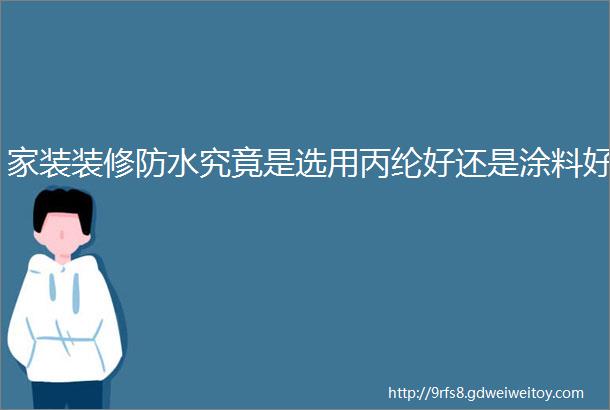 家装装修防水究竟是选用丙纶好还是涂料好

http://9rfs8.gdweiweitoy.com